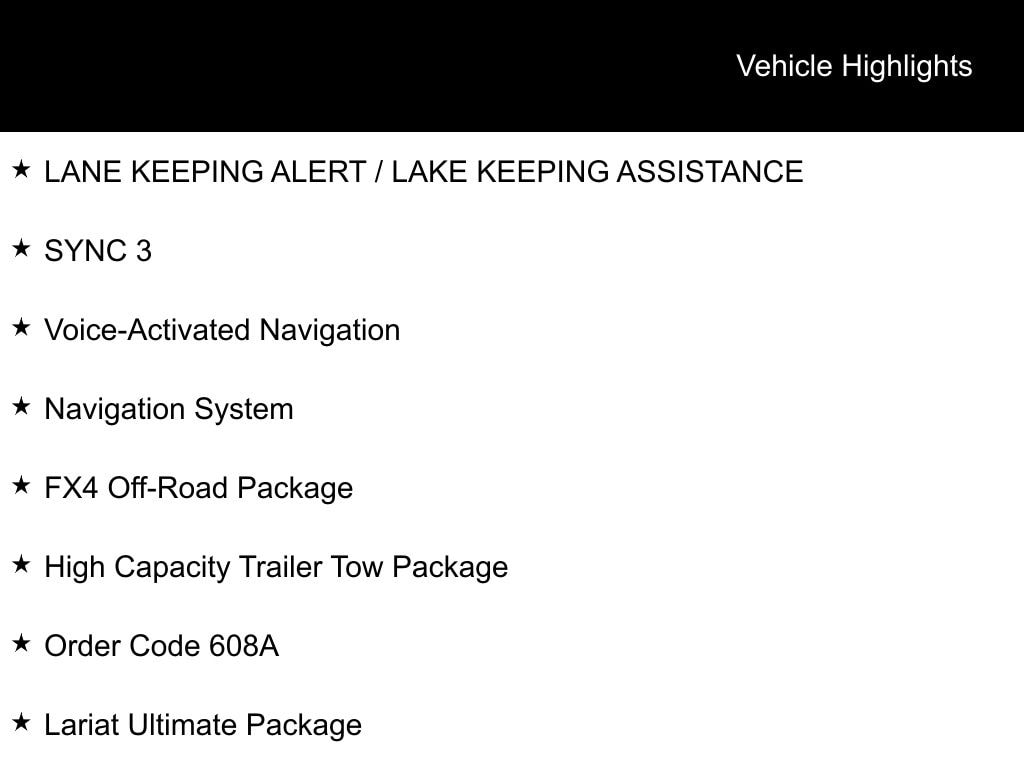 Vehicle Highlights

★ LANE KEEPING ALERT / LAKE KEEPING ASSISTANCE

★ SYNC 3

★ Voice-Activated Navigation

★ Navigation System

★ FX4 Off-Road Package

★ High Capacity Trailer Tow Package

★ Order Code 608A

★ Lariat Ultimate Package